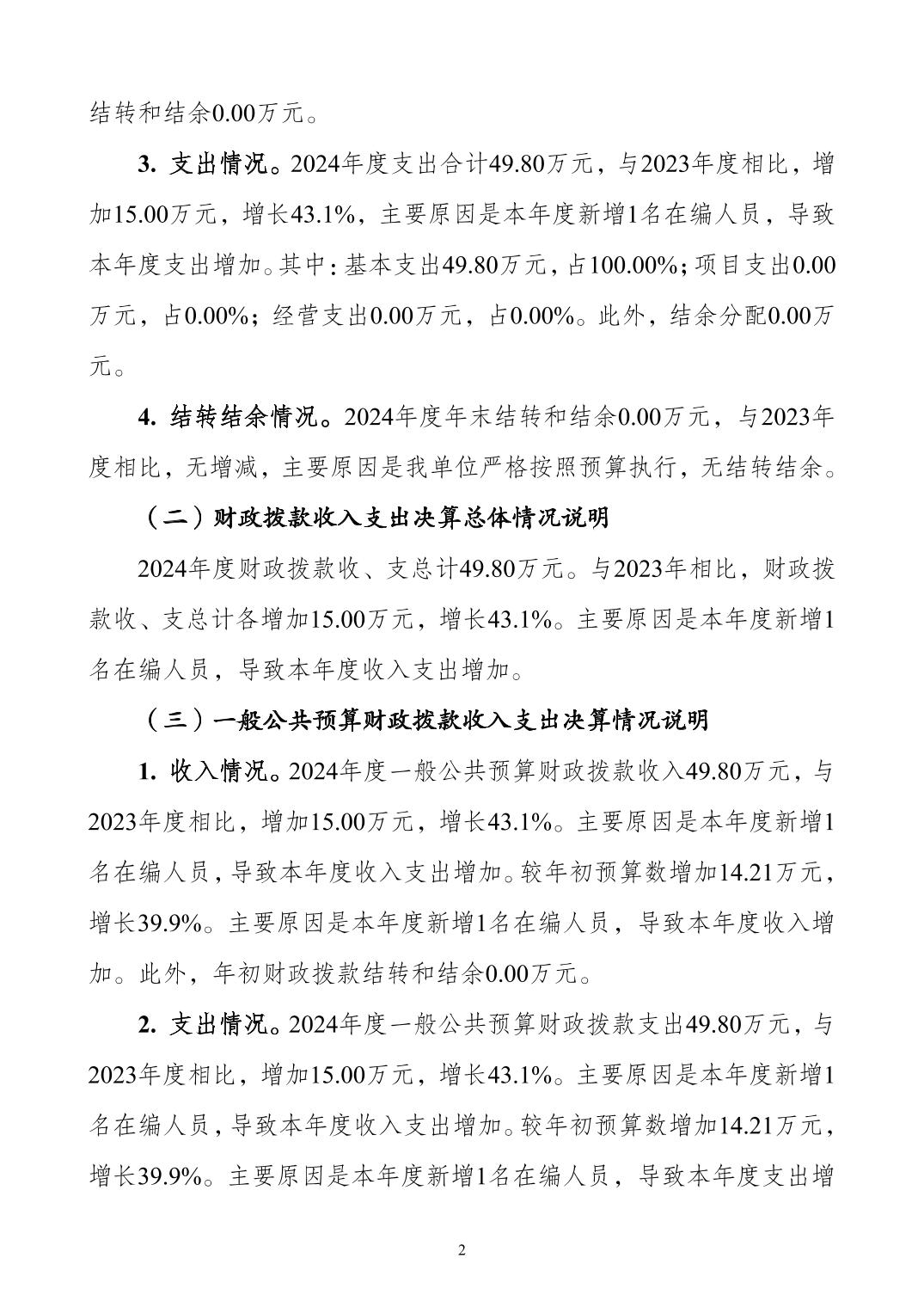 结转和结余0.00万元。

3. 支出情况。2024年度支出合计49.80万元，与2023年度相比，增加15.00万元，增长43.1%，主要原因是本年度新增1名在编人员，导致本年度支出增加。其中：基本支出49.80万元，占100.00%；项目支出0.00万元，占0.00%；经营支出0.00万元，占0.00%。此外，结余分配0.00万元。

4. 结转结余情况。2024年度年末结转和结余0.00万元，与2023年度相比，无增减，主要原因是我单位严格按照预算执行，无结转结余。

（二）财政拨款收入支出决算总体情况说明

2024年度财政拨款收、支总计49.80万元。与2023年相比，财政拨款收、支总计各增加15.00万元，增长43.1%。主要原因是本年度新增1名在编人员，导致本年度收入支出增加。

（三）一般公共预算财政拨款收入支出决算情况说明

1. 收入情况。2024年度一般公共预算财政拨款收入49.80万元，与2023年度相比，增加15.00万元，增长43.1%。主要原因是本年度新增1名在编人员，导致本年度收入支出增加。较年初预算数增加14.21万元，增长39.9%。主要原因是本年度新增1名在编人员，导致本年度收入增加。此外，年初财政拨款结转和结余0.00万元。

2. 支出情况。2024年度一般公共预算财政拨款支出49.80万元，与2023年度相比，增加15.00万元，增长43.1%。主要原因是本年度新增1名在编人员，导致本年度收入支出增加。较年初预算数增加14.21万元，增长39.9%。主要原因是本年度新增1名在编人员，导致本年度支出增

2